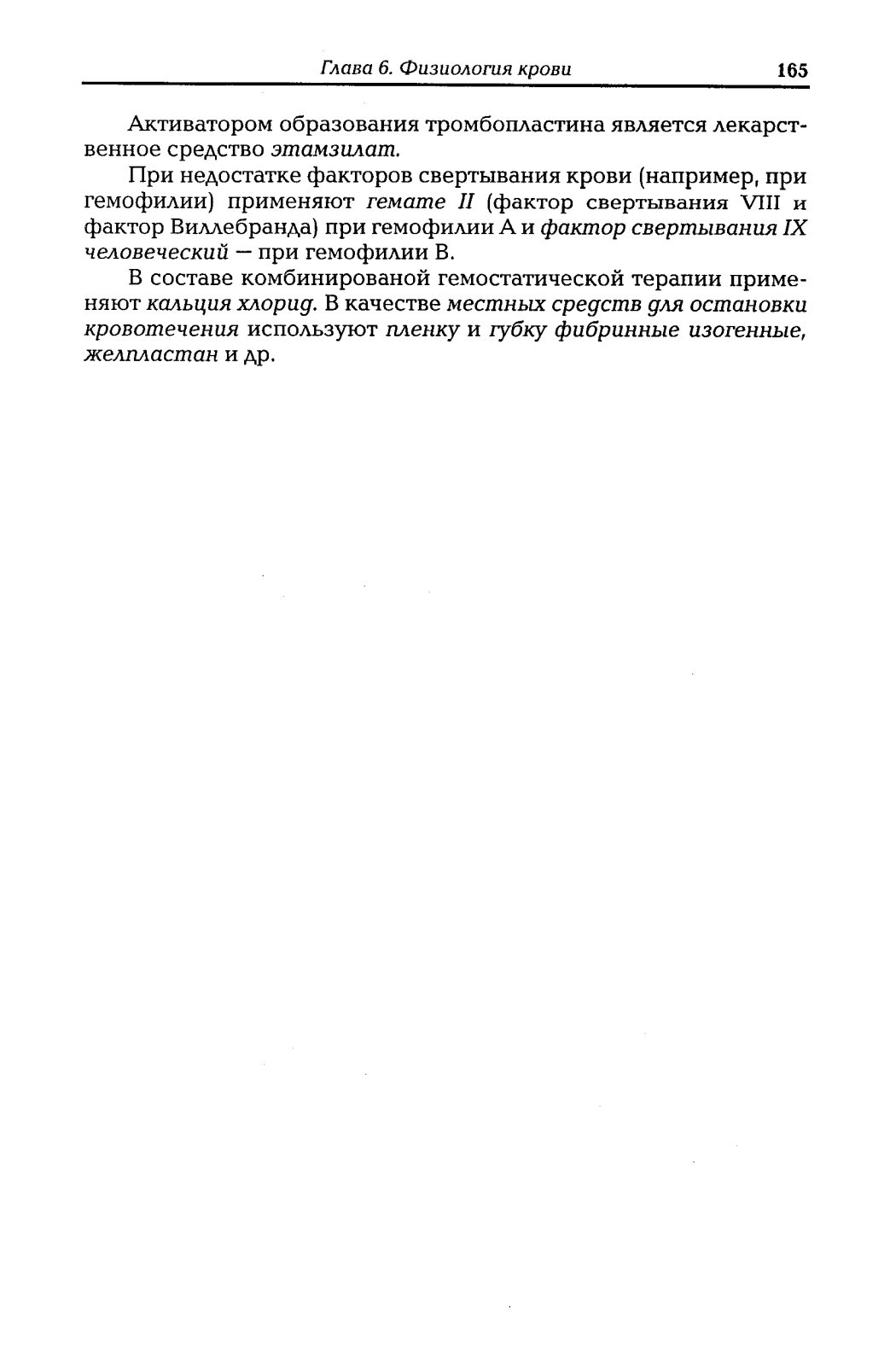 Глава 6. Физиология крови 165

Активатором образования тромбопластина является лекарственное средство этамзилат.

При недостатке факторов свертывания крови (например, при гемофилии) применяют гемате II (фактор свертывания VIII и фактор Виллебранда) при гемофилии А и фактор свертывания IX человеческий — при гемофилии В.

В составе комбинированой гемостатической терапии применяют кальция хлорид. В качестве местных средств для остановки кровотечения используют пленку и губку фибринные изогенные, желпластан и др.